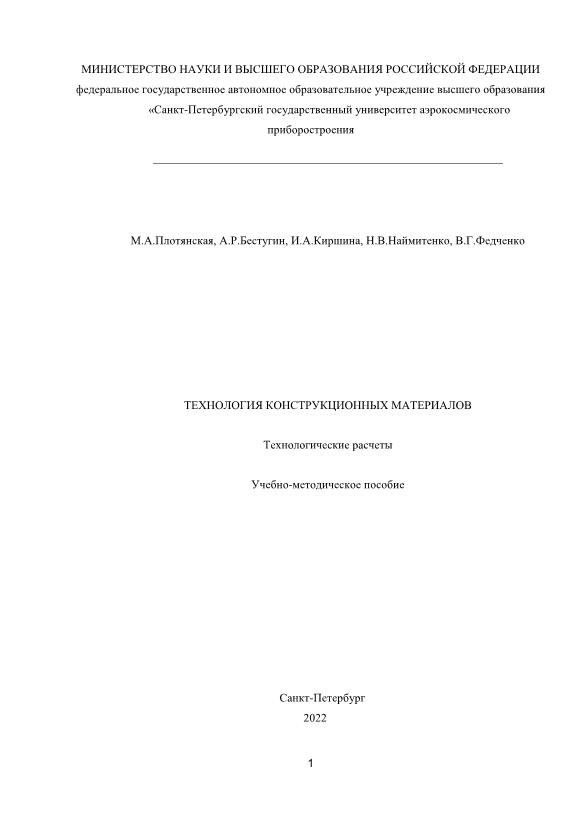 МИНИСТЕРСТВО НАУКИ И ВЫСШЕГО ОБРАЗОВАНИЯ РОССИЙСКОЙ ФЕДЕРАЦИИ
федеральное государственное автономное образовательное учреждение высшего образования
«Санкт-Петербургский государственный университет аэрокосмического приборостроения

М.А.Плотянская, А.Р.Бестугин, И.А.Киршина, Н.В.Наймитенко, В.Г.Федченко

ТЕХНОЛОГИЯ КОНСТРУКЦИОННЫХ МАТЕРИАЛОВ

Технологические расчеты

Учебно-методическое пособие

Санкт-Петербург
2022

1